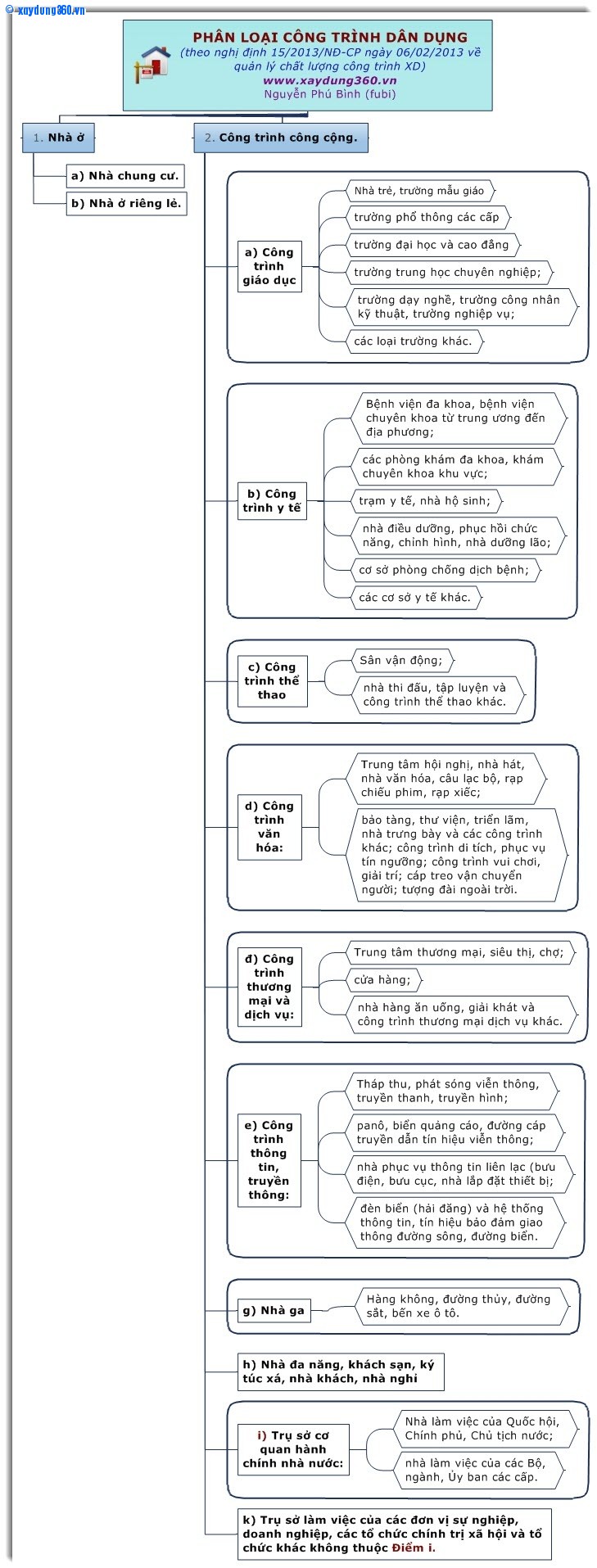 © xaydung360.vn

PHÂN LOẠI CÔNG TRÌNH DÂN DỤNG
(theo nghị định 15/2013/NĐ-CP ngày 06/02/2013 về quản lý chất lượng công trình XD)
www.xaydung360.vn
Nguyễn Phú Bình (fubi)

1. Nhà ở

a) Nhà chung cư.

b) Nhà ở riêng lẻ.

2. Công trình công cộng.

a) Công trình giáo dục

Nhà trẻ, trường mẫu giáo

trường phổ thông các cấp

trường đại học và cao đẳng

trường trung học chuyên nghiệp;

trường dạy nghề, trường công nhân kỹ thuật, trường nghiệp vụ;

các loại trường khác.

b) Công trình y tế

Bệnh viện đa khoa, bệnh viện chuyên khoa từ trung ương đến địa phương;

các phòng khám đa khoa, khám chuyên khoa khu vực;

trạm y tế, nhà hộ sinh;

nhà điều dưỡng, phục hồi chức năng, chỉnh hình, nhà dưỡng lão;

cơ sở phòng chống dịch bệnh;

các cơ sở y tế khác.

c) Công trình thể thao

Sân vận động;

nhà thi đấu, tập luyện và công trình thể thao khác.

d) Công trình văn hóa:

Trung tâm hội nghị, nhà hát, nhà văn hóa, câu lạc bộ, rạp chiếu phim, rạp xiếc;

bảo tàng, thư viện, triển lãm, nhà trưng bày và các công trình khác; công trình di tích, phục vụ tín ngưỡng; công trình vui chơi, giải trí; cáp treo vận chuyển người; tượng đài ngoài trời.

đ) Công trình thương mại và dịch vụ:

Trung tâm thương mại, siêu thị, chợ;

cửa hàng;

nhà hàng ăn uống, giải khát và công trình thương mại dịch vụ khác.

e) Công trình thông tin, truyền thông:

Tháp thu, phát sóng viễn thông, truyền thanh, truyền hình;

panô, biển quảng cáo, đường cáp truyền dẫn tín hiệu viễn thông;

nhà phục vụ thông tin liên lạc (bưu điện, bưu cục, nhà lắp đặt thiết bị;

đèn biển (hải đăng) và hệ thống thông tin, tín hiệu bảo đảm giao thông đường sông, đường biển.

g) Nhà ga

Hàng không, đường thủy, đường sắt, bến xe ô tô.

h) Nhà đa năng, khách sạn, ký túc xá, nhà khách, nhà nghỉ

i) Trụ sở cơ quan hành chính nhà nước:

Nhà làm việc của Quốc hội, Chính phủ, Chủ tịch nước;

nhà làm việc của các Bộ, ngành, Ủy ban các cấp.

k) Trụ sở làm việc của các đơn vị sự nghiệp, doanh nghiệp, các tổ chức chính trị xã hội và tổ chức khác không thuộc Điểm i.